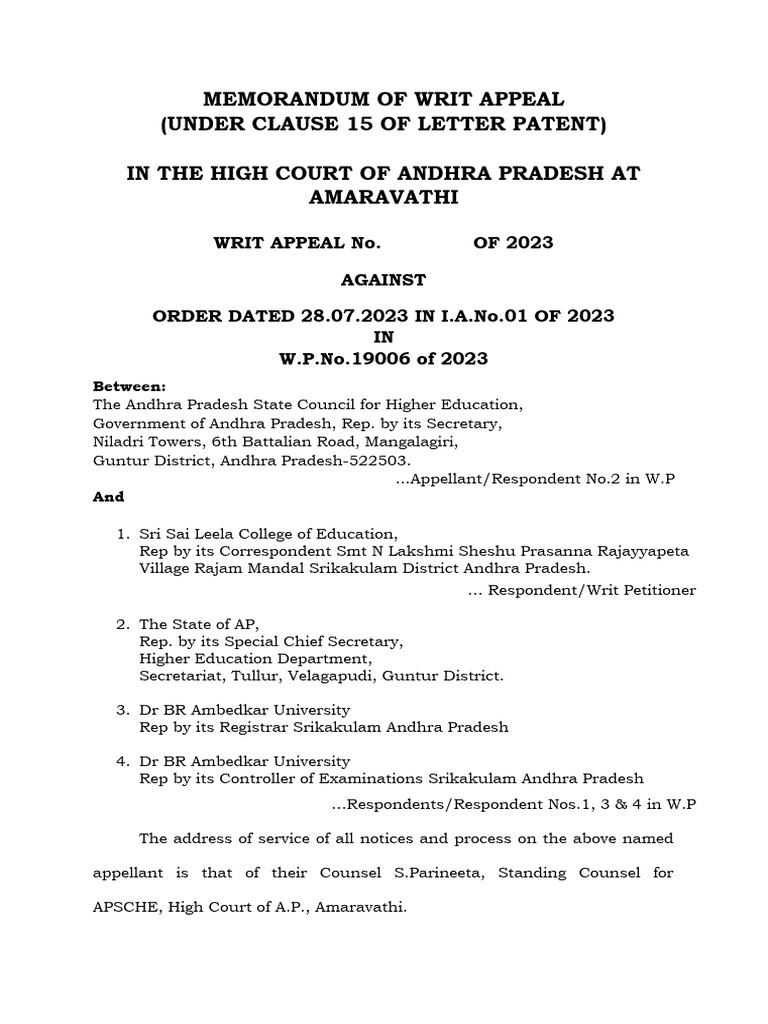 MEMORANDUM OF WRIT APPEAL
(UNDER CLAUSE 15 OF LETTER PATENT)

IN THE HIGH COURT OF ANDHRA PRADESH AT AMARAVATHI

WRIT APPEAL No. OF 2023

AGAINST

ORDER DATED 28.07.2023 IN I.A.No.01 OF 2023
IN
W.P.No.19006 of 2023

Between:
The Andhra Pradesh State Council for Higher Education, Government of Andhra Pradesh, Rep. by its Secretary, Niladri Towers, 6th Battalian Road, Mangalagiri, Guntur District, Andhra Pradesh-522503.
...Appellant/Respondent No.2 in W.P

And

1. Sri Sai Leela College of Education, Rep by its Correspondent Smt N Lakshmi Sheshu Prasanna Rajayyapeta Village Rajam Mandal Srikakulam District Andhra Pradesh.
... Respondent/Writ Petitioner

2. The State of AP, Rep. by its Special Chief Secretary, Higher Education Department, Secretariat, Tullur, Velagapudi, Guntur District.

3. Dr BR Ambedkar University Rep by its Registrar Srikakulam Andhra Pradesh

4. Dr BR Ambedkar University Rep by its Controller of Examinations Srikakulam Andhra Pradesh
...Respondents/Respondent Nos.1, 3 & 4 in W.P

The address of service of all notices and process on the above named appellant is that of their Counsel S.Parineeta, Standing Counsel for APSCHE, High Court of A.P., Amaravathi.